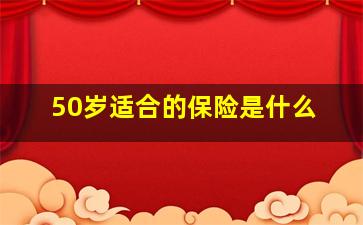 50岁适合的保险是什么